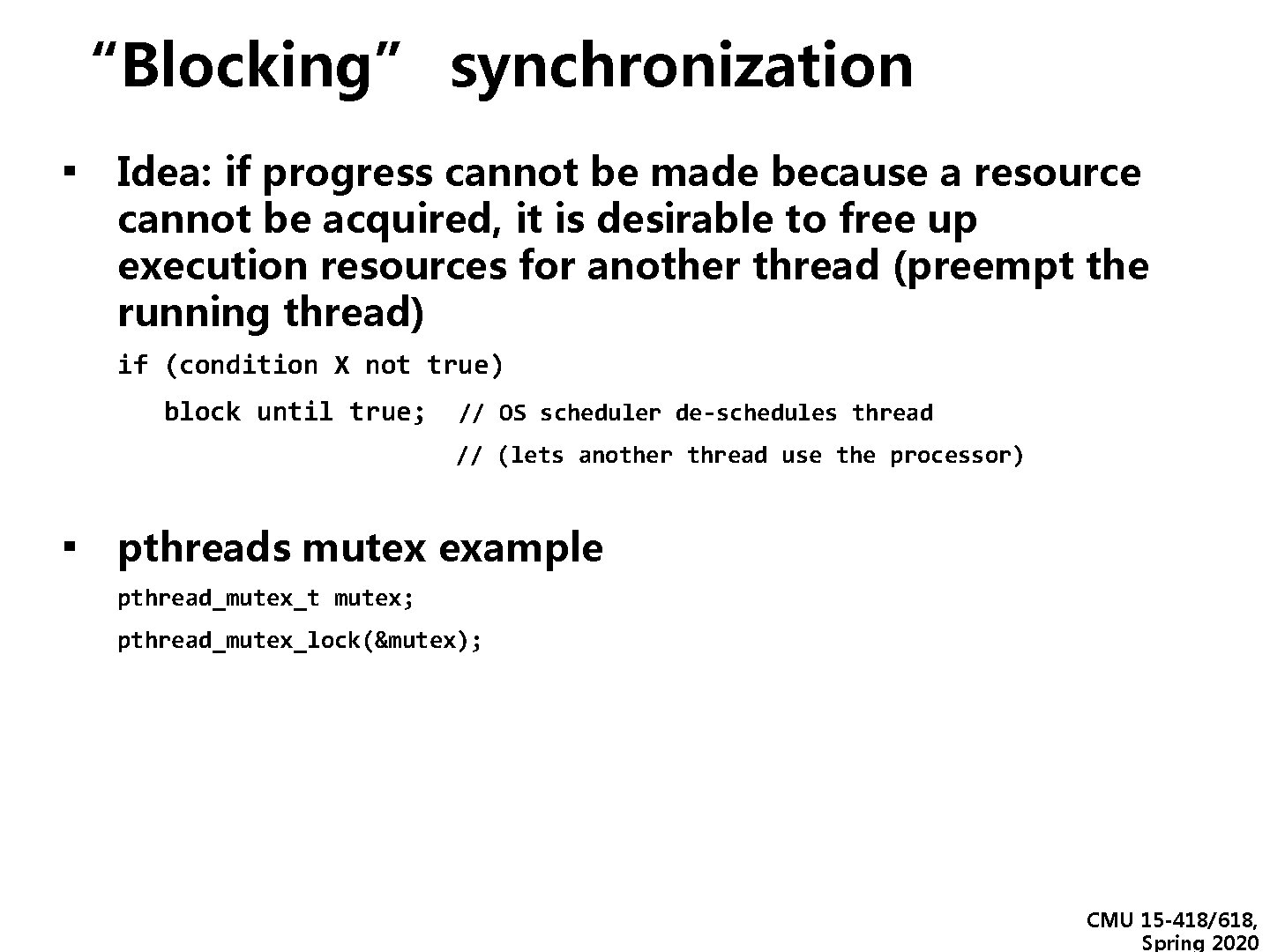 “Blocking” synchronization

▪ Idea: if progress cannot be made because a resource cannot be acquired, it is desirable to free up execution resources for another thread (preempt the running thread)

if (condition X not true)
    block until true;  // OS scheduler de-schedules thread
                       // (lets another thread use the processor)

▪ pthreads mutex example

pthread_mutex_t mutex;
pthread_mutex_lock(&mutex);

CMU 15-418/618, Spring 2020